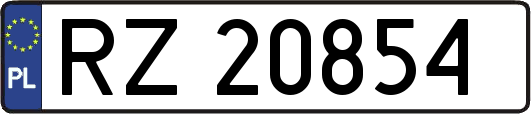 PL
RZ 20854